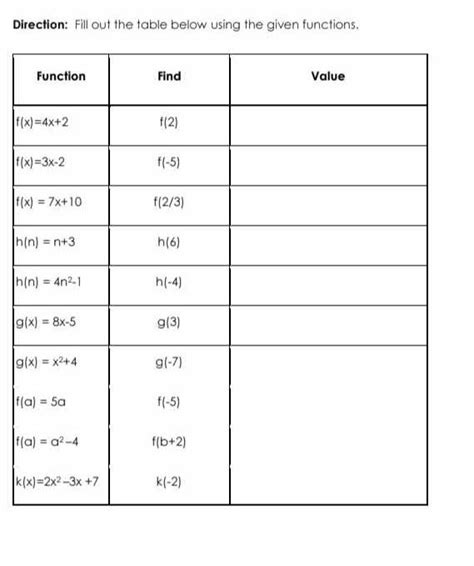 **Direction:** Fill out the table below using the given functions.

| Function | Find | Value |
|---|---|---|
| $f(x)=4x+2$ | $f(2)$ | |
| $f(x)=3x-2$ | $f(-5)$ | |
| $f(x) = 7x+10$ | $f(2/3)$ | |
| $h(n) = n+3$ | $h(6)$ | |
| $h(n) = 4n^2-1$ | $h(-4)$ | |
| $g(x) = 8x-5$ | $g(3)$ | |
| $g(x) = x^2+4$ | $g(-7)$ | |
| $f(a) = 5a$ | $f(-5)$ | |
| $f(a) = a^2-4$ | $f(b+2)$ | |
| $k(x)=2x^2-3x+7$ | $k(-2)$ | |